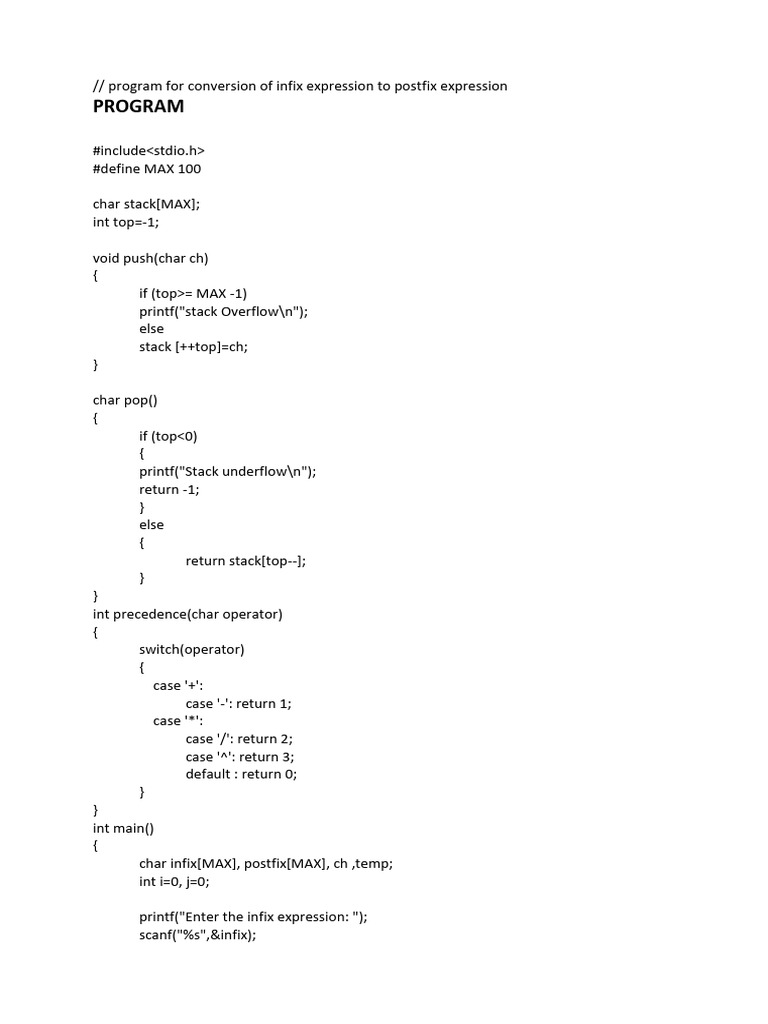 // program for conversion of infix expression to postfix expression
PROGRAM

#include<stdio.h>
#define MAX 100

char stack[MAX];
int top=-1;

void push(char ch)
{
if (top>= MAX -1)
printf("stack Overflow\n");
else
stack [++top]=ch;
}

char pop()
{
if (top<0)
{
printf("Stack underflow\n");
return -1;
}
else
{
return stack[top--];
}
}
int precedence(char operator)
{
switch(operator)
{
case '+':
case '-': return 1;
case '*':
case '/': return 2;
case '^': return 3;
default : return 0;
}
}
int main()
{
char infix[MAX], postfix[MAX], ch ,temp;
int i=0, j=0;

printf("Enter the infix expression: ");
scanf("%s",&infix);